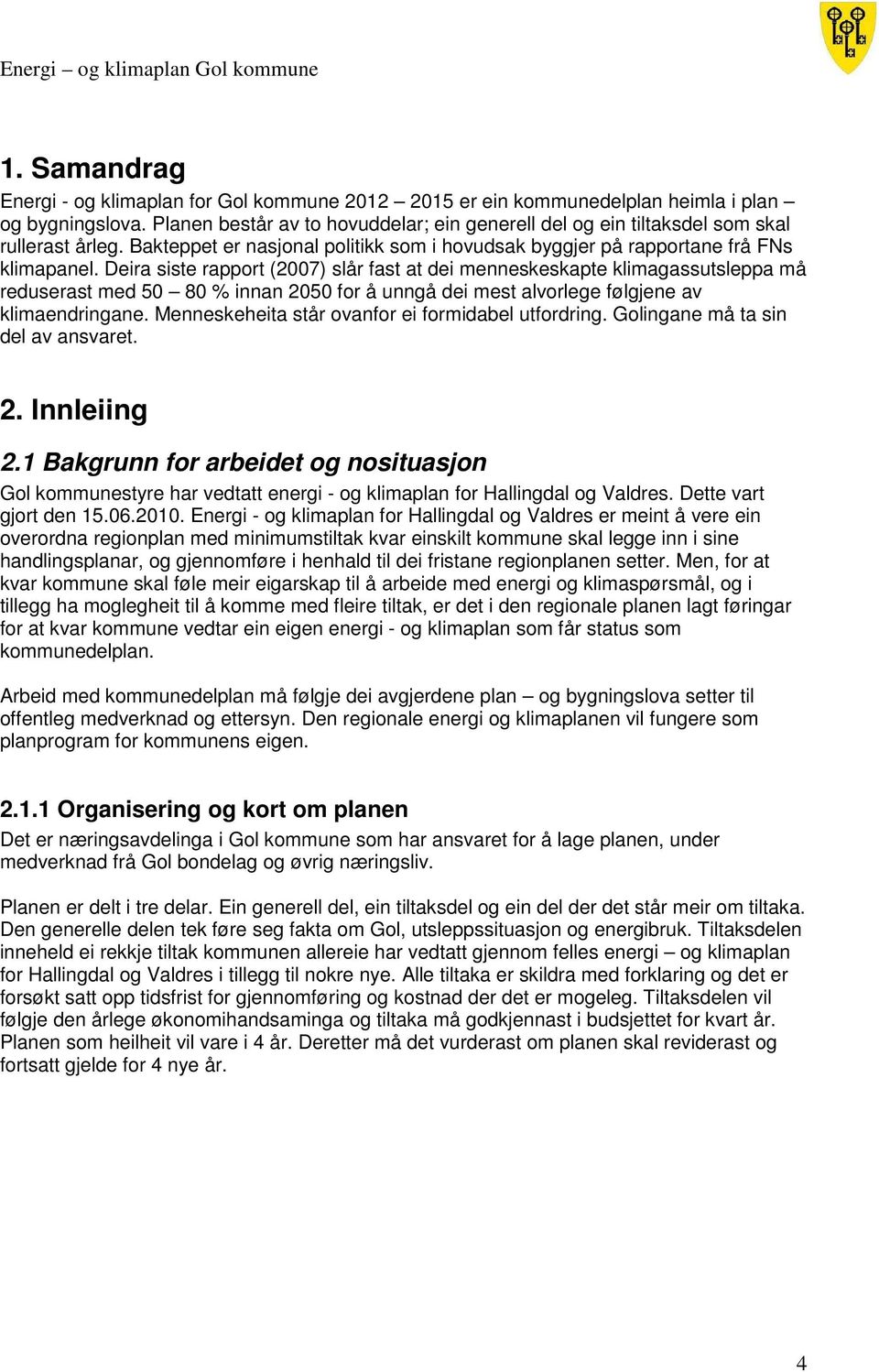 Energi – og klimaplan Gol kommune

1. Samandrag

Energi - og klimaplan for Gol kommune 2012 – 2015 er ein kommunedelplan heimla i plan – og bygningslova. Planen består av to hovuddelar; ein generell del og ein tiltaksdel som skal rullerast årleg. Bakteppet er nasjonal politikk som i hovudsak byggjer på rapportane frå FNs klimapanel. Deira siste rapport (2007) slår fast at dei menneskeskapte klimagassutsleppa må reduserast med 50 – 80 % innan 2050 for å unngå dei mest alvorlege følgjene av klimaendringane. Menneskeheita står ovanfor ei formidabel utfordring. Golingane må ta sin del av ansvaret.

2. Innleiing

2.1 Bakgrunn for arbeidet og nosituasjon

Gol kommunestyre har vedtatt energi - og klimaplan for Hallingdal og Valdres. Dette vart gjort den 15.06.2010. Energi - og klimaplan for Hallingdal og Valdres er meint å vere ein overordna regionplan med minimumstiltak kvar einskilt kommune skal legge inn i sine handlingsplanar, og gjennomføre i henhald til dei fristane regionplanen setter. Men, for at kvar kommune skal føle meir eigarskap til å arbeide med energi og klimaspørsmål, og i tillegg ha moglegheit til å komme med fleire tiltak, er det i den regionale planen lagt føringar for at kvar kommune vedtar ein eigen energi - og klimaplan som får status som kommunedelplan.

Arbeid med kommunedelplan må følgje dei avgjerdene plan – og bygningslova setter til offentleg medverknad og ettersyn. Den regionale energi og klimaplanen vil fungere som planprogram for kommunens eigen.

2.1.1 Organisering og kort om planen

Det er næringsavdelinga i Gol kommune som har ansvaret for å lage planen, under medverknad frå Gol bondelag og øvrig næringsliv.

Planen er delt i tre delar. Ein generell del, ein tiltaksdel og ein del der det står meir om tiltaka. Den generelle delen tek føre seg fakta om Gol, utsleppssituasjon og energibruk. Tiltaksdelen inneheld ei rekkje tiltak kommunen allereie har vedtatt gjennom felles energi – og klimaplan for Hallingdal og Valdres i tillegg til nokre nye. Alle tiltaka er skildra med forklaring og det er forsøkt satt opp tidsfrist for gjennomføring og kostnad der det er mogeleg. Tiltaksdelen vil følgje den årlege økonomihandsaminga og tiltaka må godkjennast i budsjettet for kvart år. Planen som heilheit vil vare i 4 år. Deretter må det vurderast om planen skal reviderast og fortsatt gjelde for 4 nye år.

4